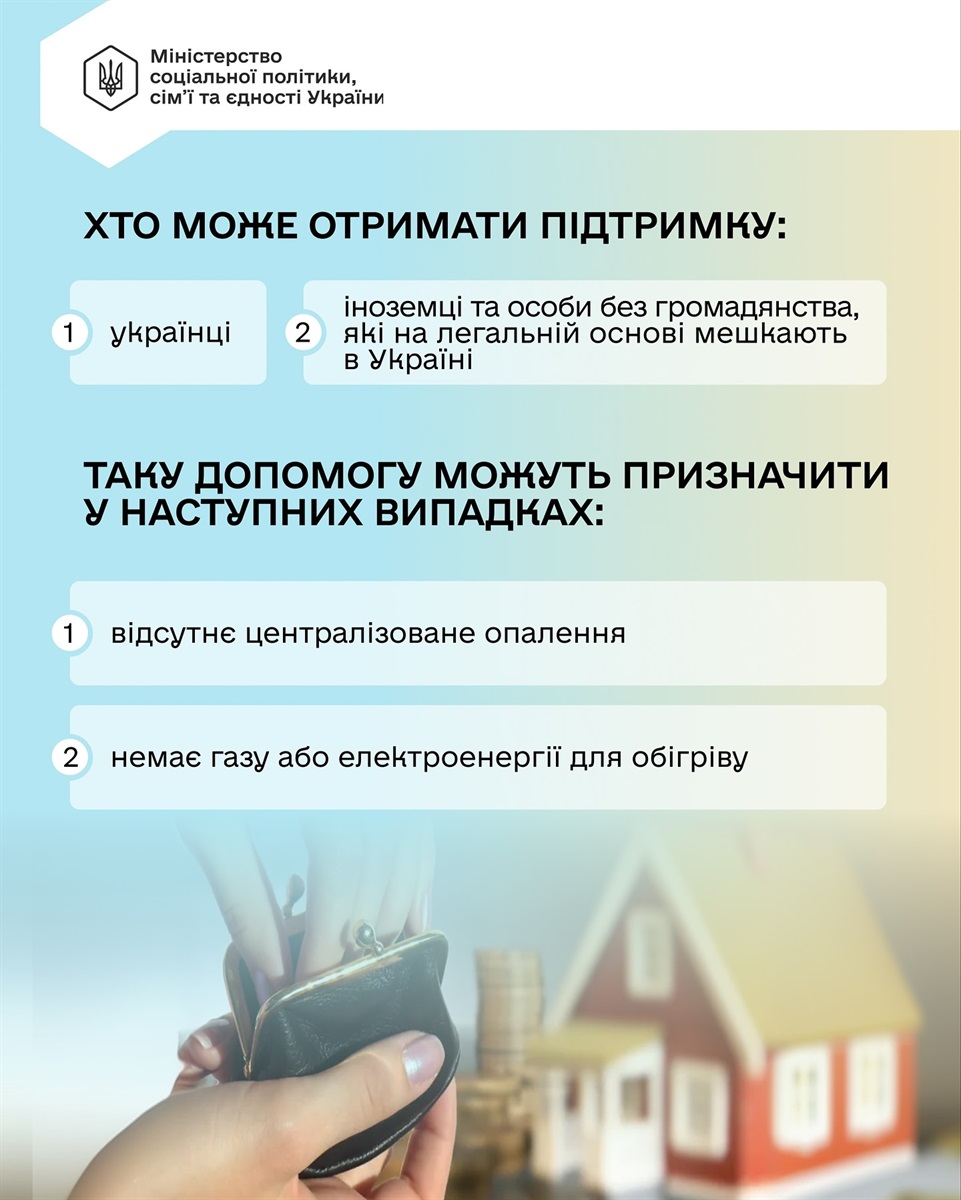 Міністерство
соціальної політики,
сім'ї та єдності України

ХТО МОЖЕ ОТРИМАТИ ПІДТРИМКУ:

1 українці

2 іноземці та особи без громадянства, які на легальній основі мешкають в Україні

ТАКУ ДОПОМОГУ МОЖУТЬ ПРИЗНАЧИТИ У НАСТУПНИХ ВИПАДКАХ:

1 відсутнє централізоване опалення

2 немає газу або електроенергії для обігріву